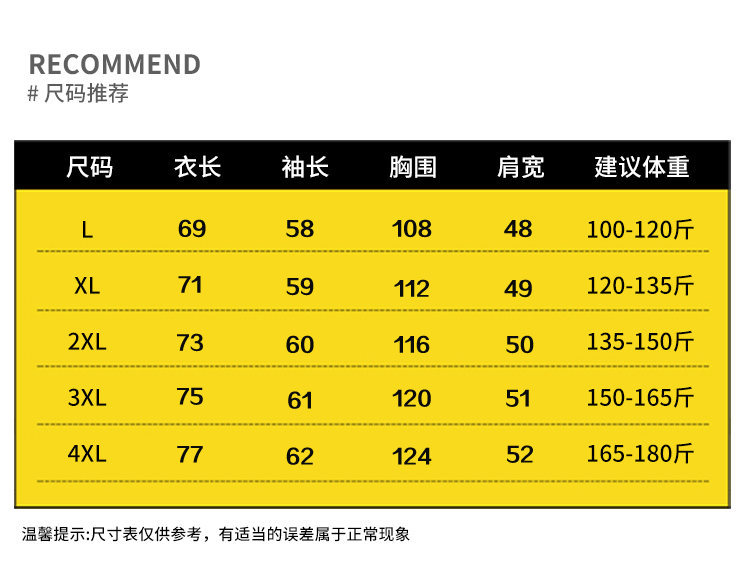 RECOMMEND
# 尺码推荐

| 尺码 | 衣长 | 袖长 | 胸围 | 肩宽 | 建议体重 |
|---|---|---|---|---|---|
| L | 69 | 58 | 108 | 48 | 100-120斤 |
| XL | 71 | 59 | 112 | 49 | 120-135斤 |
| 2XL | 73 | 60 | 116 | 50 | 135-150斤 |
| 3XL | 75 | 61 | 120 | 51 | 150-165斤 |
| 4XL | 77 | 62 | 124 | 52 | 165-180斤 |

温馨提示:尺寸表仅供参考，有适当的误差属于正常现象